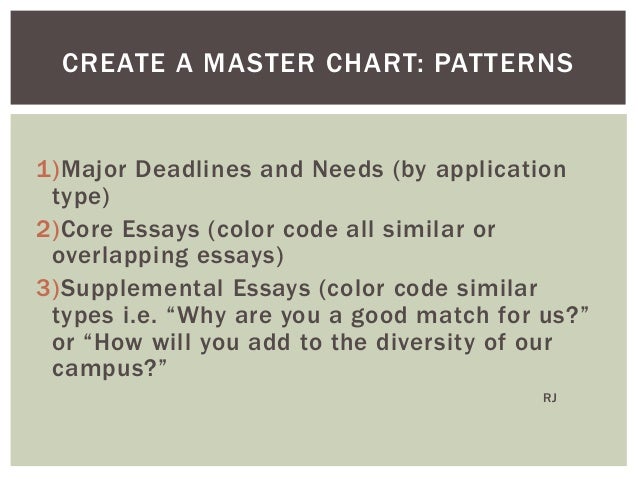 CREATE A MASTER CHART: PATTERNS

1)Major Deadlines and Needs (by application type)

2)Core Essays (color code all similar or overlapping essays)

3)Supplemental Essays (color code similar types i.e. “Why are you a good match for us?” or “How will you add to the diversity of our campus?”

RJ